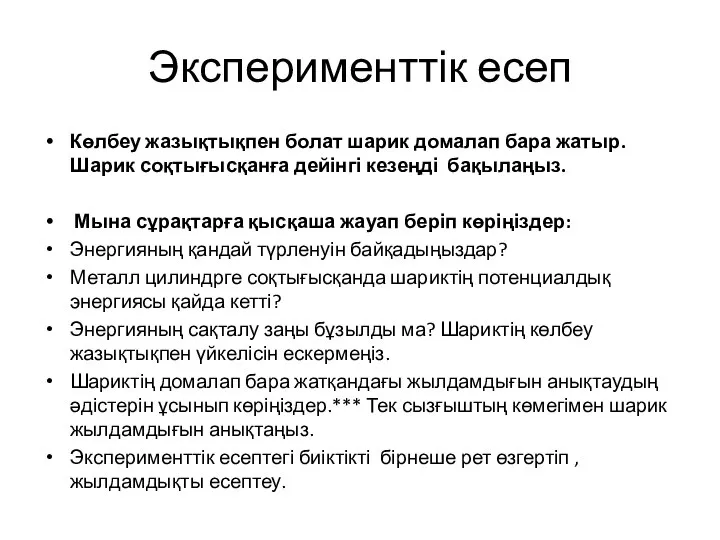 Эксперименттік есеп

• Көлбеу жазықтықпен болат шарик домалап бара жатыр. Шарик соқтығысқанға дейінгі кезеңді бақылаңыз.

• Мына сұрақтарға қысқаша жауап беріп көріңіздер:
• Энергияның қандай түрленуін байқадыңыздар?
• Металл цилиндрге соқтығысқанда шариктің потенциалдық энергиясы қайда кетті?
• Энергияның сақталу заңы бұзылды ма? Шариктің көлбеу жазықтықпен үйкелісін ескермеңіз.
• Шариктің домалап бара жатқандағы жылдамдығын анықтаудың әдістерін ұсынып көріңіздер.*** Тек сызғыштың көмегімен шарик жылдамдығын анықтаңыз.
• Эксперименттік есептегі биіктікті бірнеше рет өзгертіп , жылдамдықты есептеу.